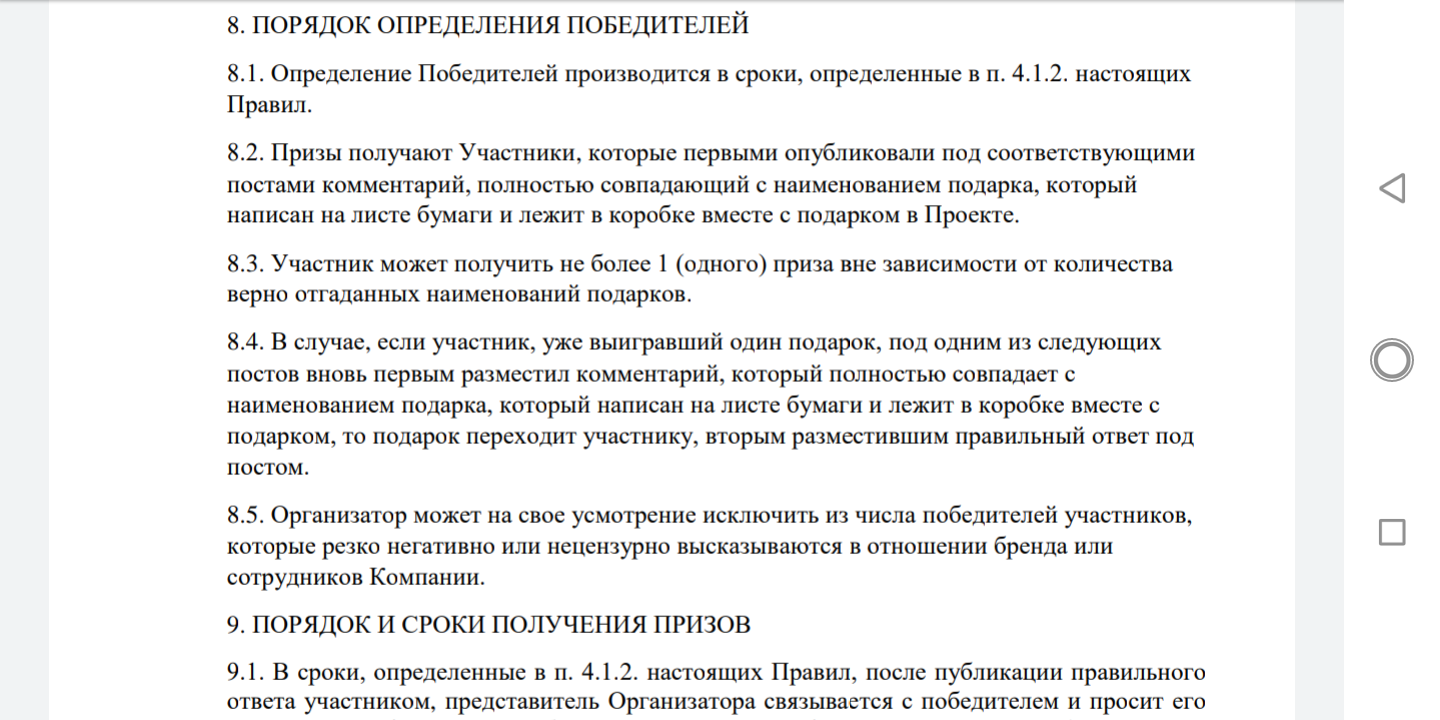 8. ПОРЯДОК ОПРЕДЕЛЕНИЯ ПОБЕДИТЕЛЕЙ

8.1. Определение Победителей производится в сроки, определенные в п. 4.1.2. настоящих Правил.

8.2. Призы получают Участники, которые первыми опубликовали под соответствующими постами комментарий, полностью совпадающий с наименованием подарка, который написан на листе бумаги и лежит в коробке вместе с подарком в Проекте.

8.3. Участник может получить не более 1 (одного) приза вне зависимости от количества верно отгаданных наименований подарков.

8.4. В случае, если участник, уже выигравший один подарок, под одним из следующих постов вновь первым разместил комментарий, который полностью совпадает с наименованием подарка, который написан на листе бумаги и лежит в коробке вместе с подарком, то подарок переходит участнику, вторым разместившим правильный ответ под постом.

8.5. Организатор может на свое усмотрение исключить из числа победителей участников, которые резко негативно или нецензурно высказываются в отношении бренда или сотрудников Компании.

9. ПОРЯДОК И СРОКИ ПОЛУЧЕНИЯ ПРИЗОВ

9.1. В сроки, определенные в п. 4.1.2. настоящих Правил, после публикации правильного ответа участником, представитель Организатора связывается с победителем и просит его